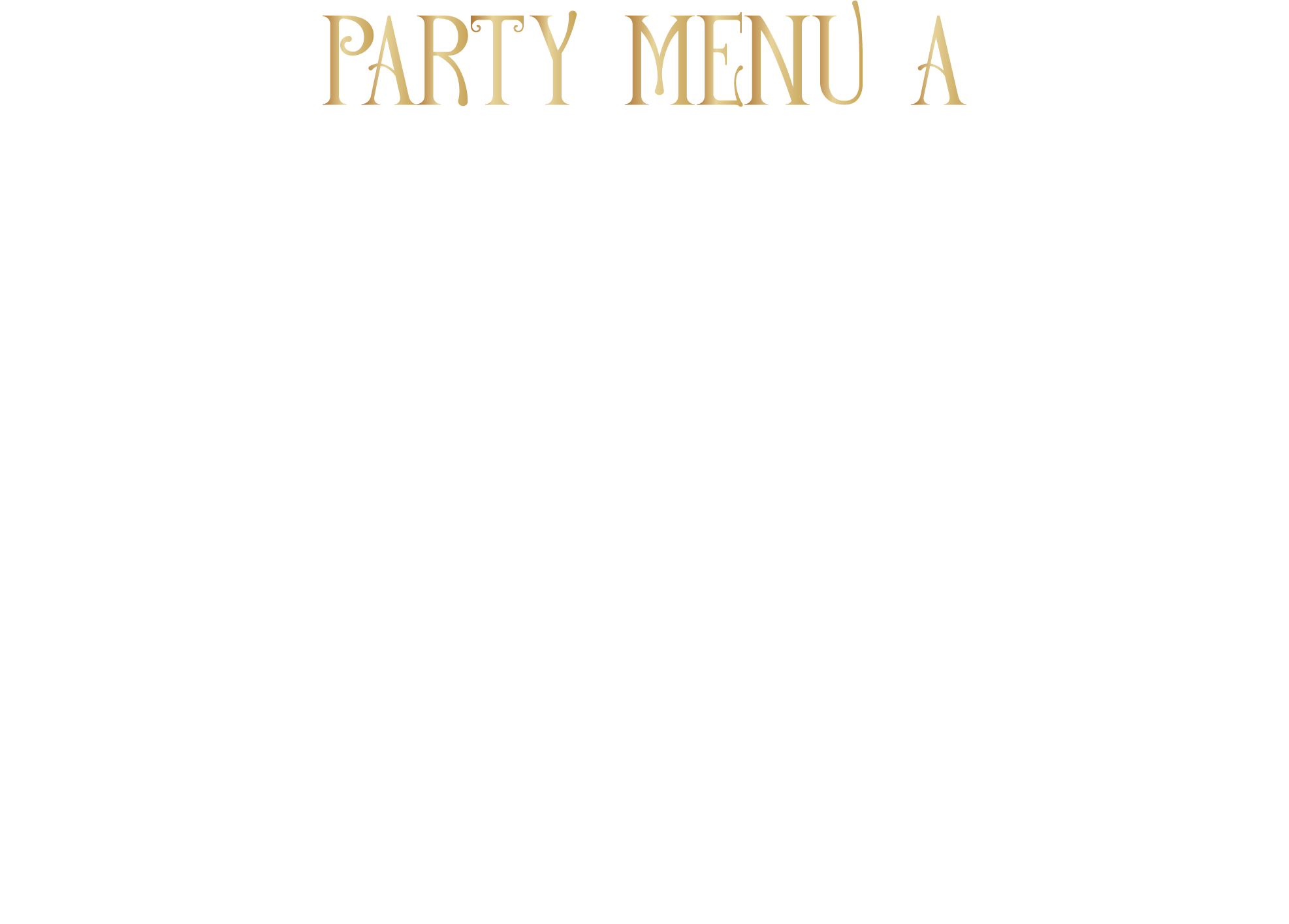 PARTY MENU A